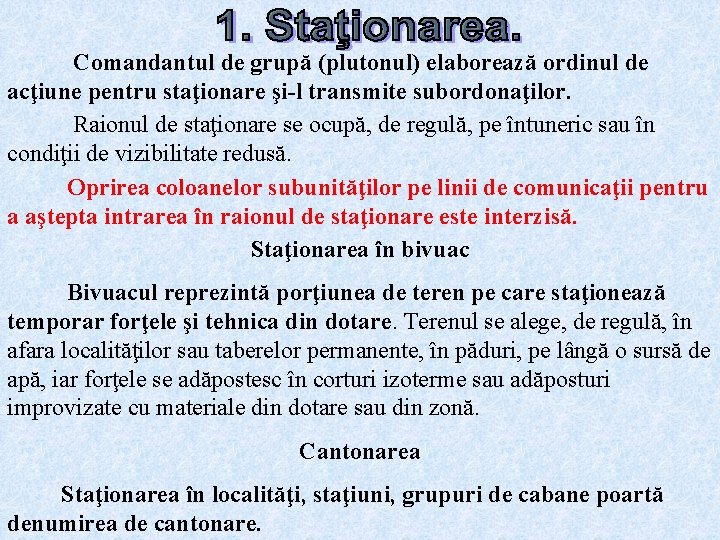 1. Staţionarea.

Comandantul de grupă (plutonul) elaborează ordinul de acţiune pentru staţionare şi-l transmite subordonaţilor.

Raionul de staţionare se ocupă, de regulă, pe întuneric sau în condiţii de vizibilitate redusă.

Oprirea coloanelor subunităţilor pe linii de comunicaţii pentru a aştepta intrarea în raionul de staţionare este interzisă.

Staţionarea în bivuac

Bivuacul reprezintă porţiunea de teren pe care staţionează temporar forţele şi tehnica din dotare. Terenul se alege, de regulă, în afara localităţilor sau taberelor permanente, în păduri, pe lângă o sursă de apă, iar forţele se adăpostesc în corturi izoterme sau adăposturi improvizate cu materiale din dotare sau din zonă.

Cantonarea

Staţionarea în localităţi, staţiuni, grupuri de cabane poartă denumirea de cantonare.